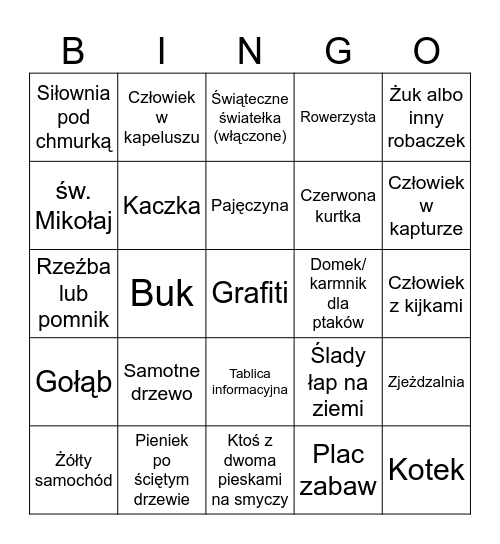 | B | I | N | G | O |
|---|---|---|---|---|
| Siłownia pod chmurką | Człowiek w kapeluszu | Świąteczne światełka (włączone) | Rowerzysta | Żuk albo inny robaczek |
| św. Mikołaj | Kaczka | Pajęczyna | Czerwona kurtka | Człowiek w kapturze |
| Rzeźba lub pomnik | Buk | Grafiti | Domek/ karmnik dla ptaków | Człowiek z kijkami |
| Gołąb | Samotne drzewo | Tablica informacyjna | Ślady łap na ziemi | Zjeżdzalnia |
| Żółty samochód | Pieniek po ściętym drzewie | Ktoś z dwoma pieskami na smyczy | Plac zabaw | Kotek |